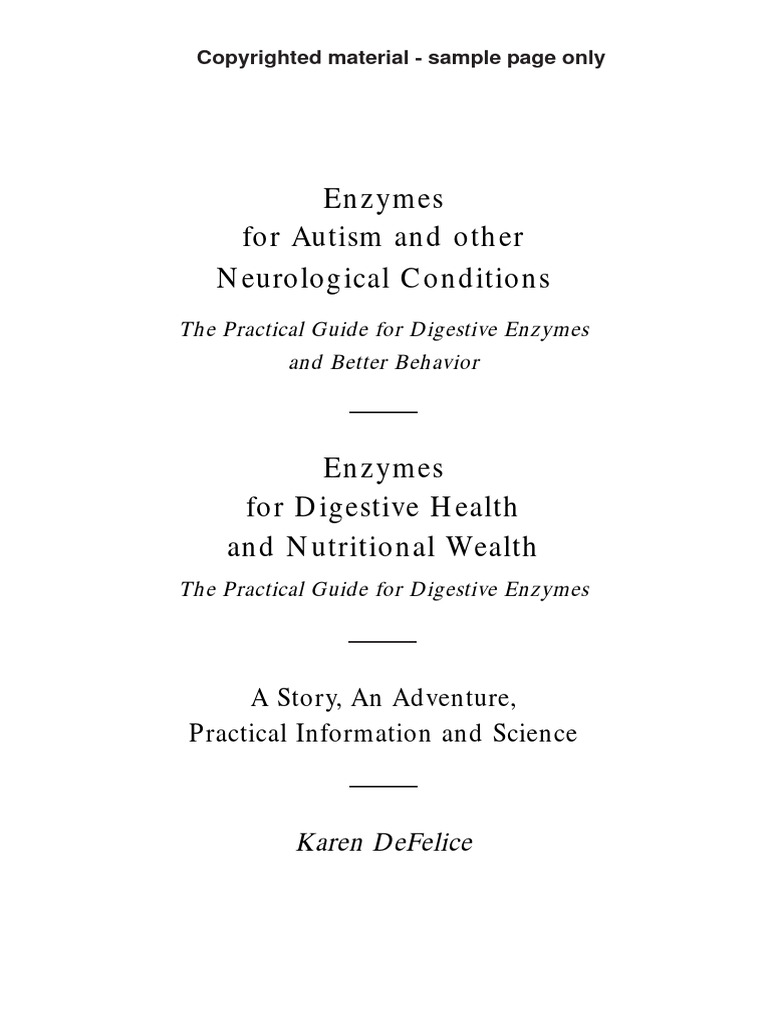 Copyrighted material - sample page only

Enzymes
for Autism and other
Neurological Conditions

The Practical Guide for Digestive Enzymes and Better Behavior

Enzymes
for Digestive Health
and Nutritional Wealth

The Practical Guide for Digestive Enzymes

A Story, An Adventure,
Practical Information and Science

Karen DeFelice